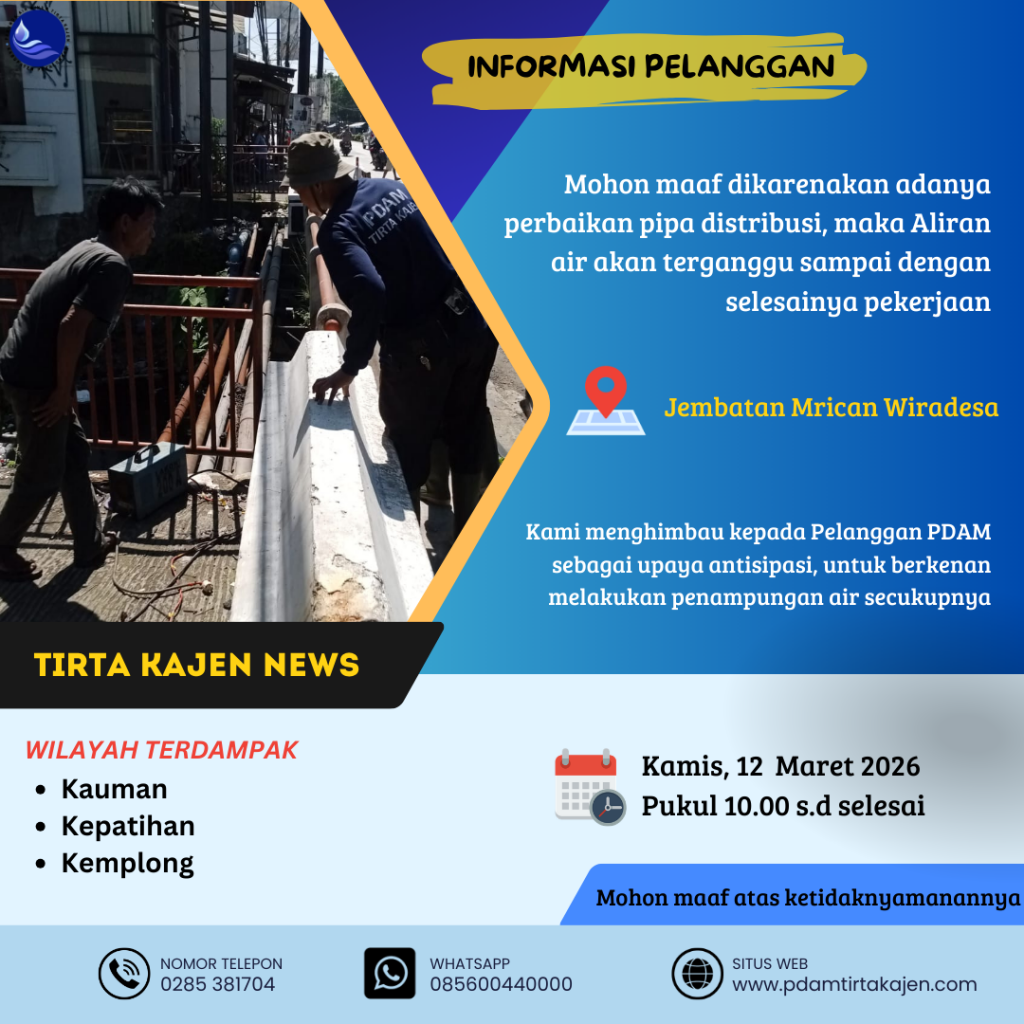 INFORMASI PELANGGAN

Mohon maaf dikarenakan adanya perbaikan pipa distribusi, maka Aliran air akan terganggu sampai dengan selesainya pekerjaan

Jembatan Mrican Wiradesa

Kami menghimbau kepada Pelanggan PDAM sebagai upaya antisipasi, untuk berkenan melakukan penampungan air secukupnya

TIRTA KAJEN NEWS

WILAYAH TERDAMPAK
• Kauman
• Kepatihan
• Kemplong

Kamis, 12 Maret 2026
Pukul 10.00 s.d selesai

Mohon maaf atas ketidaknyamanannya

NOMOR TELEPON
0285 381704

WHATSAPP
085600440000

SITUS WEB
www.pdamtirtakajen.com